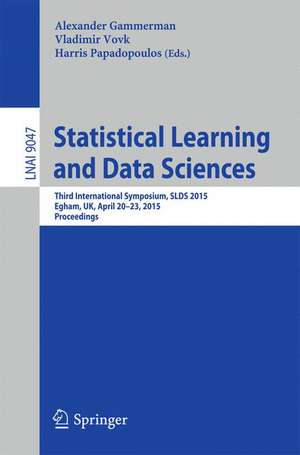 Alexander Gammerman
Vladimir Vovk
Harris Papadopoulos (Eds.)

LNAI 9047

Statistical Learning and Data Sciences

Third International Symposium, SLDS 2015
Egham, UK, April 20–23, 2015
Proceedings

Springer